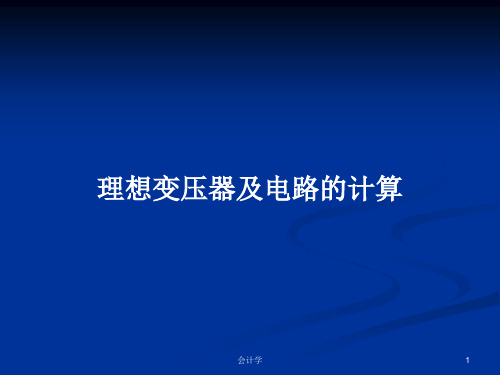 理想变压器及电路的计算

会计学

1